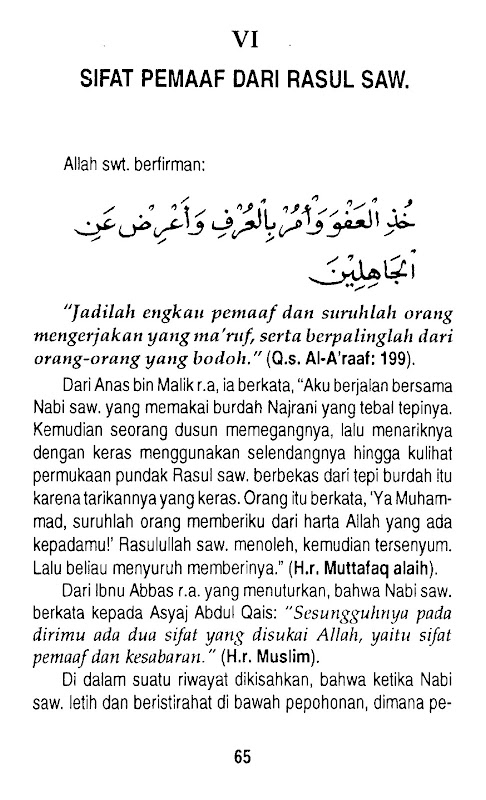 VI
SIFAT PEMAAF DARI RASUL SAW.

Allah swt. berfirman:

خُذِ الْعَفْوَ وَأْمُرْ بِالْعُرْفِ وَأَعْرِضْ عَنِ الْجَاهِلِينَ

"Jadilah engkau pemaaf dan suruhlah orang mengerjakan yang ma'ruf, serta berpalinglah dari orang-orang yang bodoh." (Q.s. Al-A'raaf: 199).

Dari Anas bin Malik r.a, ia berkata, "Aku berjalan bersama Nabi saw. yang memakai burdah Najrani yang tebal tepinya. Kemudian seorang dusun memegangnya, lalu menariknya dengan keras menggunakan selendangnya hingga kulihat permukaan pundak Rasul saw. berbekas dari tepi burdah itu karena tarikannya yang keras. Orang itu berkata, 'Ya Muhammad, suruhlah orang memberiku dari harta Allah yang ada kepadamu!' Rasulullah saw. menoleh, kemudian tersenyum. Lalu beliau menyuruh memberinya." (H.r. Muttafaq alaih).

Dari Ibnu Abbas r.a. yang menuturkan, bahwa Nabi saw. berkata kepada Asyaj Abdul Qais: "Sesungguhnya pada dirimu ada dua sifat yang disukai Allah, yaitu sifat pemaaf dan kesabaran." (H.r. Muslim).

Di dalam suatu riwayat dikisahkan, bahwa ketika Nabi saw. letih dan beristirahat di bawah pepohonan, dimana pe-

65